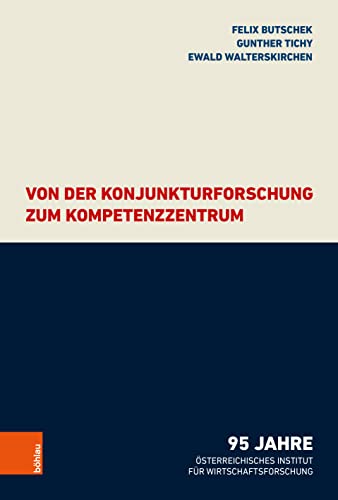 FELIX BUTSCHEK
GUNTHER TICHY
EWALD WALTERSKIRCHEN

VON DER KONJUNKTURFORSCHUNG ZUM KOMPETENZZENTRUM

böhlau

95 JAHRE
ÖSTERREICHISCHES INSTITUT FÜR WIRTSCHAFTSFORSCHUNG